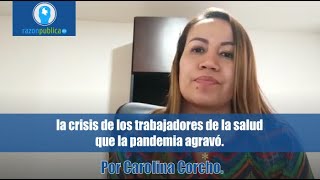 razonpublica

la crisis de los trabajadores de la salud que la pandemia agravó.

Por Carolina Corcho.